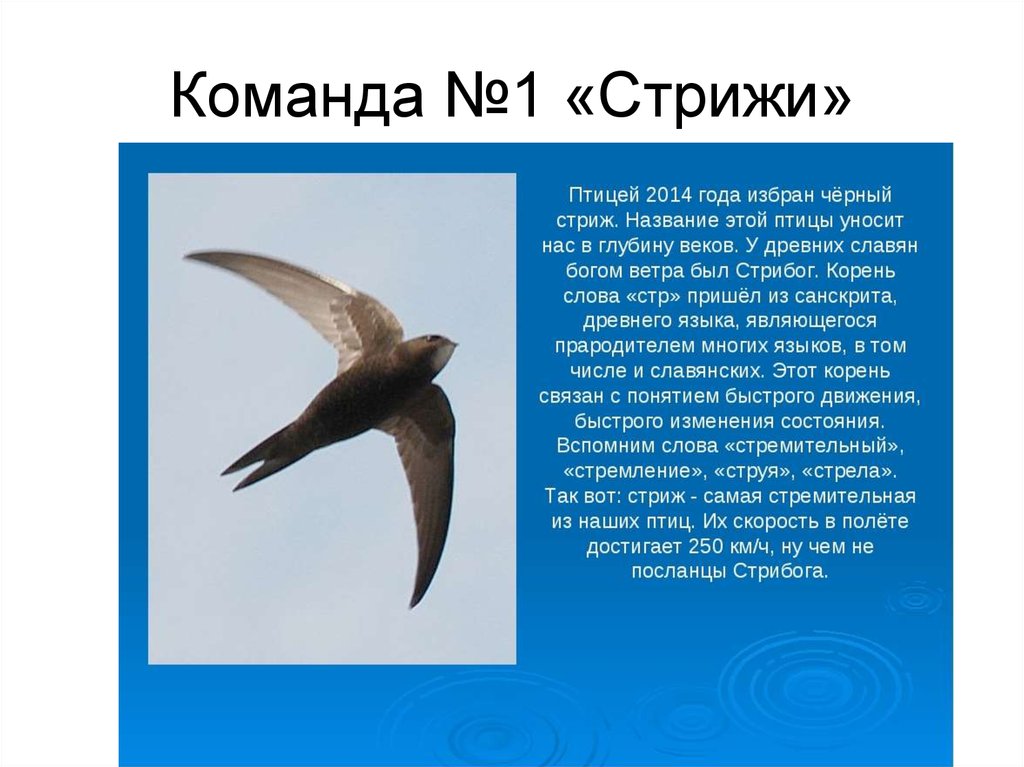 Команда №1 «Стрижи»

Птицей 2014 года избран чёрный стриж. Название этой птицы уносит нас в глубину веков. У древних славян богом ветра был Стрибог. Корень слова «стр» пришёл из санскрита, древнего языка, являющегося прародителем многих языков, в том числе и славянских. Этот корень связан с понятием быстрого движения, быстрого изменения состояния. Вспомним слова «стремительный», «стремление», «струя», «стрела». Так вот: стриж - самая стремительная из наших птиц. Их скорость в полёте достигает 250 км/ч, ну чем не посланцы Стрибога.